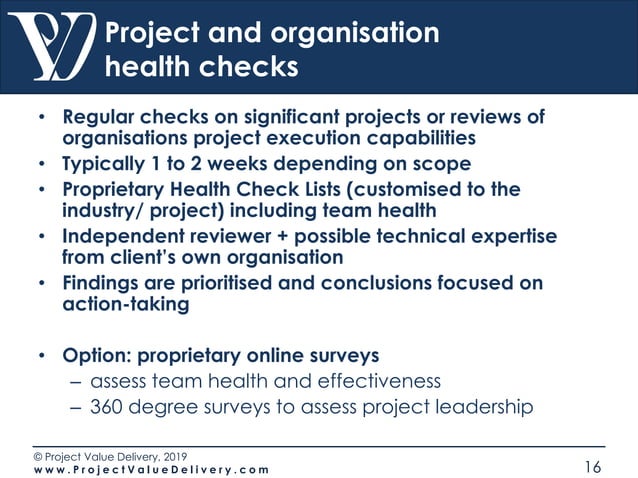 Project and organisation health checks

• Regular checks on significant projects or reviews of organisations project execution capabilities
• Typically 1 to 2 weeks depending on scope
• Proprietary Health Check Lists (customised to the industry/ project) including team health
• Independent reviewer + possible technical expertise from client's own organisation
• Findings are prioritised and conclusions focused on action-taking

• Option: proprietary online surveys
– assess team health and effectiveness
– 360 degree surveys to assess project leadership

© Project Value Delivery, 2019
www.ProjectValueDelivery.com
16